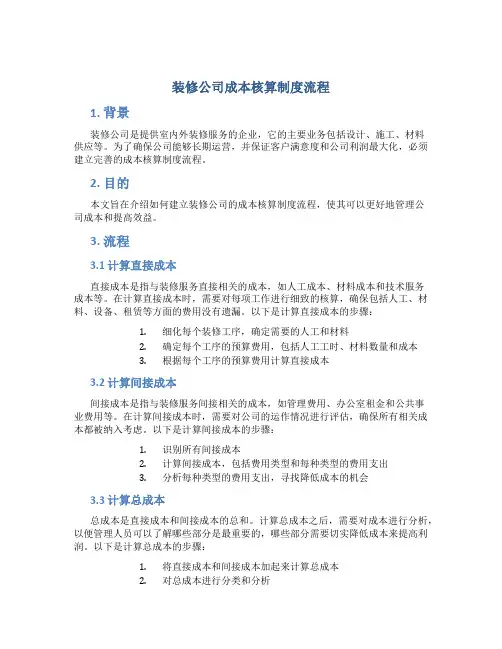 装修公司成本核算制度流程

1. 背景

装修公司是提供室内外装修服务的企业，它的主要业务包括设计、施工、材料供应等。为了确保公司能够长期运营，并保证客户满意度和公司利润最大化，必须建立完善的成本核算制度流程。

2. 目的

本文旨在介绍如何建立装修公司的成本核算制度流程，使其可以更好地管理公司成本和提高效益。

3. 流程

3.1 计算直接成本

直接成本是指与装修服务直接相关的成本，如人工成本、材料成本和技术服务成本等。在计算直接成本时，需要对每项工作进行细致的核算，确保包括人工、材料、设备、租赁等方面的费用没有遗漏。以下是计算直接成本的步骤：

1. 细化每个装修工序，确定需要的人工和材料
2. 确定每个工序的预算费用，包括人工工时、材料数量和成本
3. 根据每个工序的预算费用计算直接成本

3.2 计算间接成本

间接成本是指与装修服务间接相关的成本，如管理费用、办公室租金和公共事业费用等。在计算间接成本时，需要对公司的运作情况进行评估，确保所有相关成本都被纳入考虑。以下是计算间接成本的步骤：

1. 识别所有间接成本
2. 计算间接成本，包括费用类型和每种类型的费用支出
3. 分析每种类型的费用支出，寻找降低成本的机会

3.3 计算总成本

总成本是直接成本和间接成本的总和。计算总成本之后，需要对成本进行分析，以便管理人员可以了解哪些部分是最重要的，哪些部分需要切实降低成本来提高利润。以下是计算总成本的步骤：

1. 将直接成本和间接成本加起来计算总成本
2. 对总成本进行分类和分析